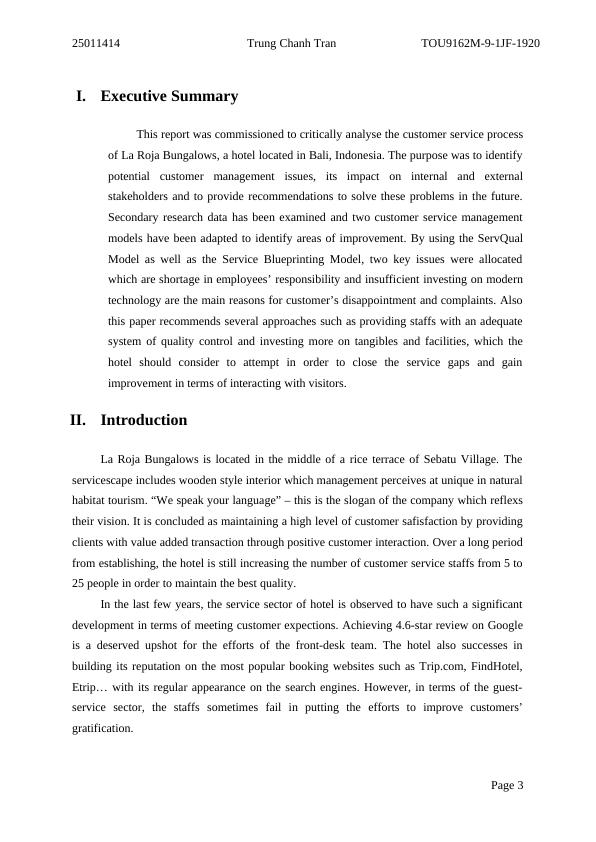 25011414 Trung Chanh Tran TOU9162M-9-1JF-1920

I. Executive Summary

This report was commissioned to critically analyse the customer service process of La Roja Bungalows, a hotel located in Bali, Indonesia. The purpose was to identify potential customer management issues, its impact on internal and external stakeholders and to provide recommendations to solve these problems in the future. Secondary research data has been examined and two customer service management models have been adapted to identify areas of improvement. By using the ServQual Model as well as the Service Blueprinting Model, two key issues were allocated which are shortage in employees' responsibility and insufficient investing on modern technology are the main reasons for customer's disappointment and complaints. Also this paper recommends several approaches such as providing staffs with an adequate system of quality control and investing more on tangibles and facilities, which the hotel should consider to attempt in order to close the service gaps and gain improvement in terms of interacting with visitors.

II. Introduction

La Roja Bungalows is located in the middle of a rice terrace of Sebatu Village. The servicescape includes wooden style interior which management perceives at unique in natural habitat tourism. "We speak your language" – this is the slogan of the company which reflexs their vision. It is concluded as maintaining a high level of customer safisfaction by providing clients with value added transaction through positive customer interaction. Over a long period from establishing, the hotel is still increasing the number of customer service staffs from 5 to 25 people in order to maintain the best quality.

In the last few years, the service sector of hotel is observed to have such a significant development in terms of meeting customer expections. Achieving 4.6-star review on Google is a deserved upshot for the efforts of the front-desk team. The hotel also successes in building its reputation on the most popular booking websites such as Trip.com, FindHotel, Etrip… with its regular appearance on the search engines. However, in terms of the guest-service sector, the staffs sometimes fail in putting the efforts to improve customers' gratification.

Page 3